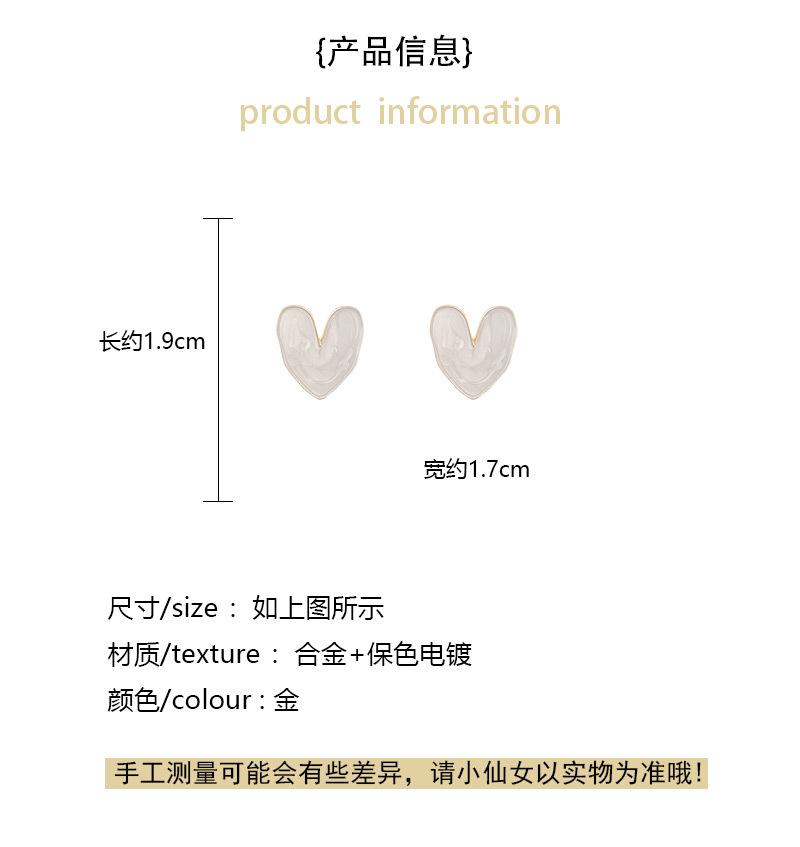 {产品信息}

product information

长约1.9cm

宽约1.7cm

尺寸/size：如上图所示

材质/texture：合金+保色电镀

颜色/colour：金

手工测量可能会有些差异，请小仙女以实物为准哦！